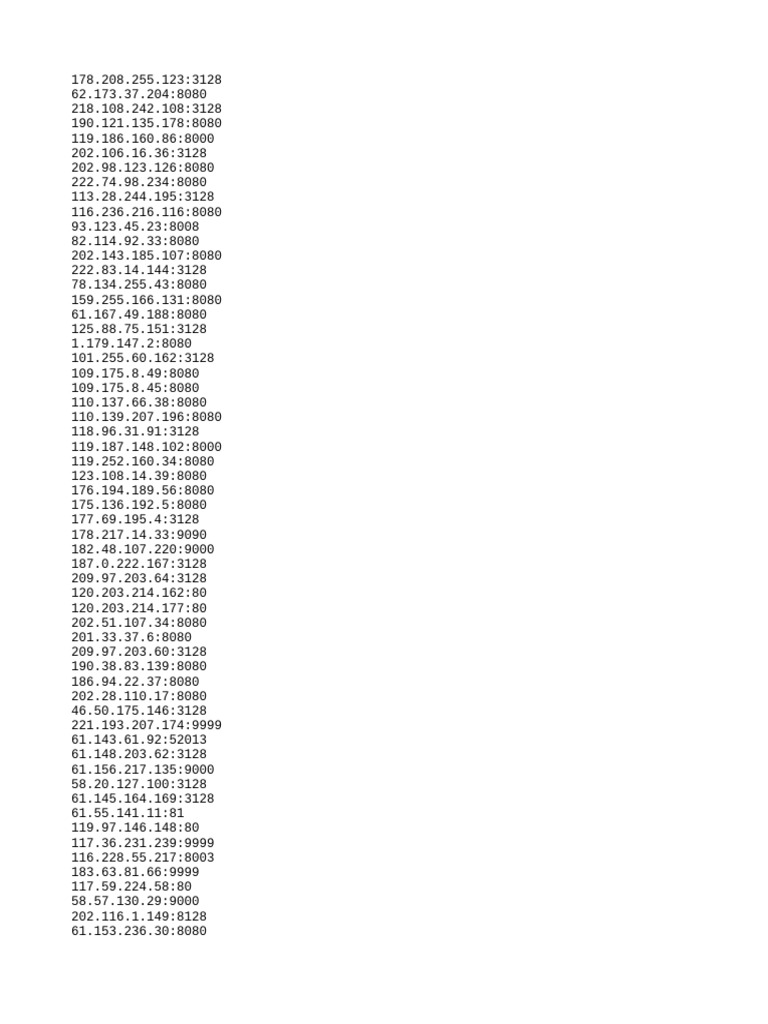 178.208.255.123:3128
62.173.37.204:8080
218.108.242.108:3128
190.121.135.178:8080
119.186.160.86:8000
202.106.16.36:3128
202.98.123.126:8080
222.74.98.234:8080
113.28.244.195:3128
116.236.216.116:8080
93.123.45.23:8008
82.114.92.33:8080
202.143.185.107:8080
222.83.14.144:3128
78.134.255.43:8080
159.255.166.131:8080
61.167.49.188:8080
125.88.75.151:3128
1.179.147.2:8080
101.255.60.162:3128
109.175.8.49:8080
109.175.8.45:8080
110.137.66.38:8080
110.139.207.196:8080
118.96.31.91:3128
119.187.148.102:8000
119.252.160.34:8080
123.108.14.39:8080
176.194.189.56:8080
175.136.192.5:8080
177.69.195.4:3128
178.217.14.33:9090
182.48.107.220:9000
187.0.222.167:3128
209.97.203.64:3128
120.203.214.162:80
120.203.214.177:80
202.51.107.34:8080
201.33.37.6:8080
209.97.203.60:3128
190.38.83.139:8080
186.94.22.37:8080
202.28.110.17:8080
46.50.175.146:3128
221.193.207.174:9999
61.143.61.92:52013
61.148.203.62:3128
61.156.217.135:9000
58.20.127.100:3128
61.145.164.169:3128
61.55.141.11:81
119.97.146.148:80
117.36.231.239:9999
116.228.55.217:8003
183.63.81.66:9999
117.59.224.58:80
58.57.130.29:9000
202.116.1.149:8128
61.153.236.30:8080